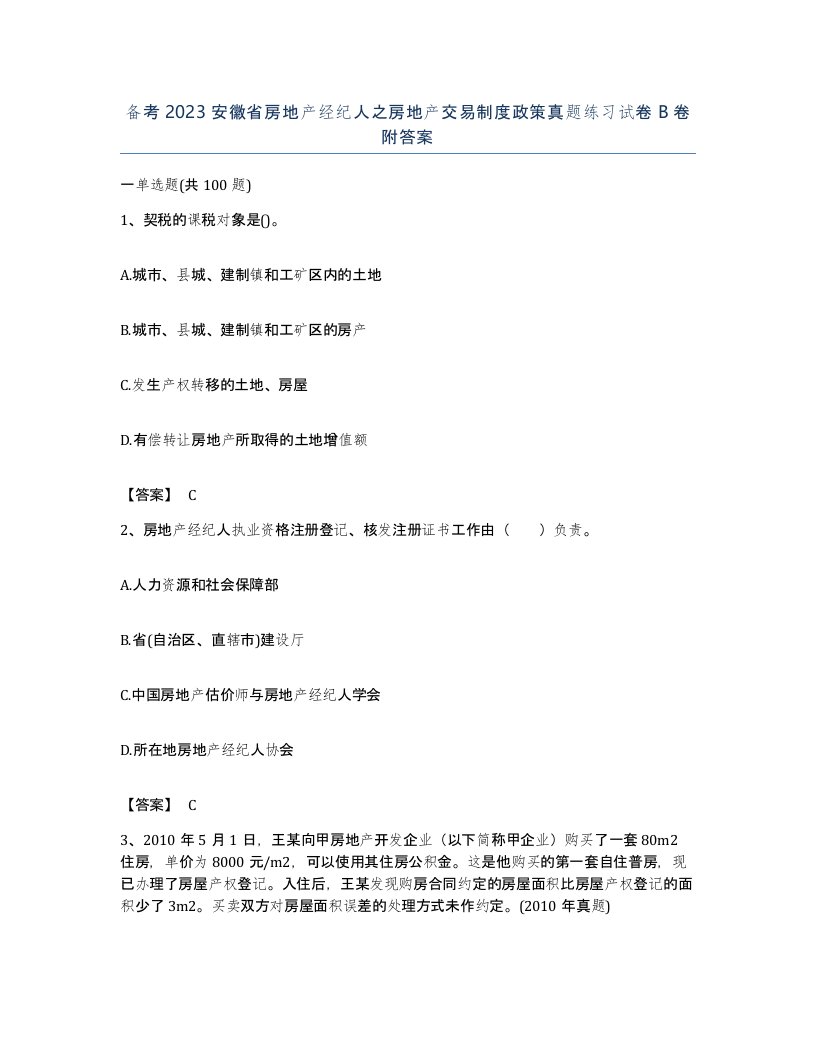 备考 2023 安徽省房地产经纪人之房地产交易制度政策真题练习试卷 B 卷附答案

一单选题(共 100 题)

1、契税的课税对象是()。

A.城市、县城、建制镇和工矿区内的土地

B.城市、县城、建制镇和工矿区的房产

C.发生产权转移的土地、房屋

D.有偿转让房地产所取得的土地增值额

【答案】 C

2、房地产经纪人执业资格注册登记、核发注册证书工作由（　　）负责。

A.人力资源和社会保障部

B.省(自治区、直辖市)建设厅

C.中国房地产估价师与房地产经纪人学会

D.所在地房地产经纪人协会

【答案】 C

3、2010 年 5 月 1 日，王某向甲房地产开发企业（以下简称甲企业）购买了一套 80m2 住房，单价为 8000 元/m2，可以使用其住房公积金。这是他购买的第一套自住普房，现已办理了房屋产权登记。入住后，王某发现购房合同约定的房屋面积比房屋产权登记的面积少了 3m2。买卖双方对房屋面积误差的处理方式未作约定。(2010 年真题)